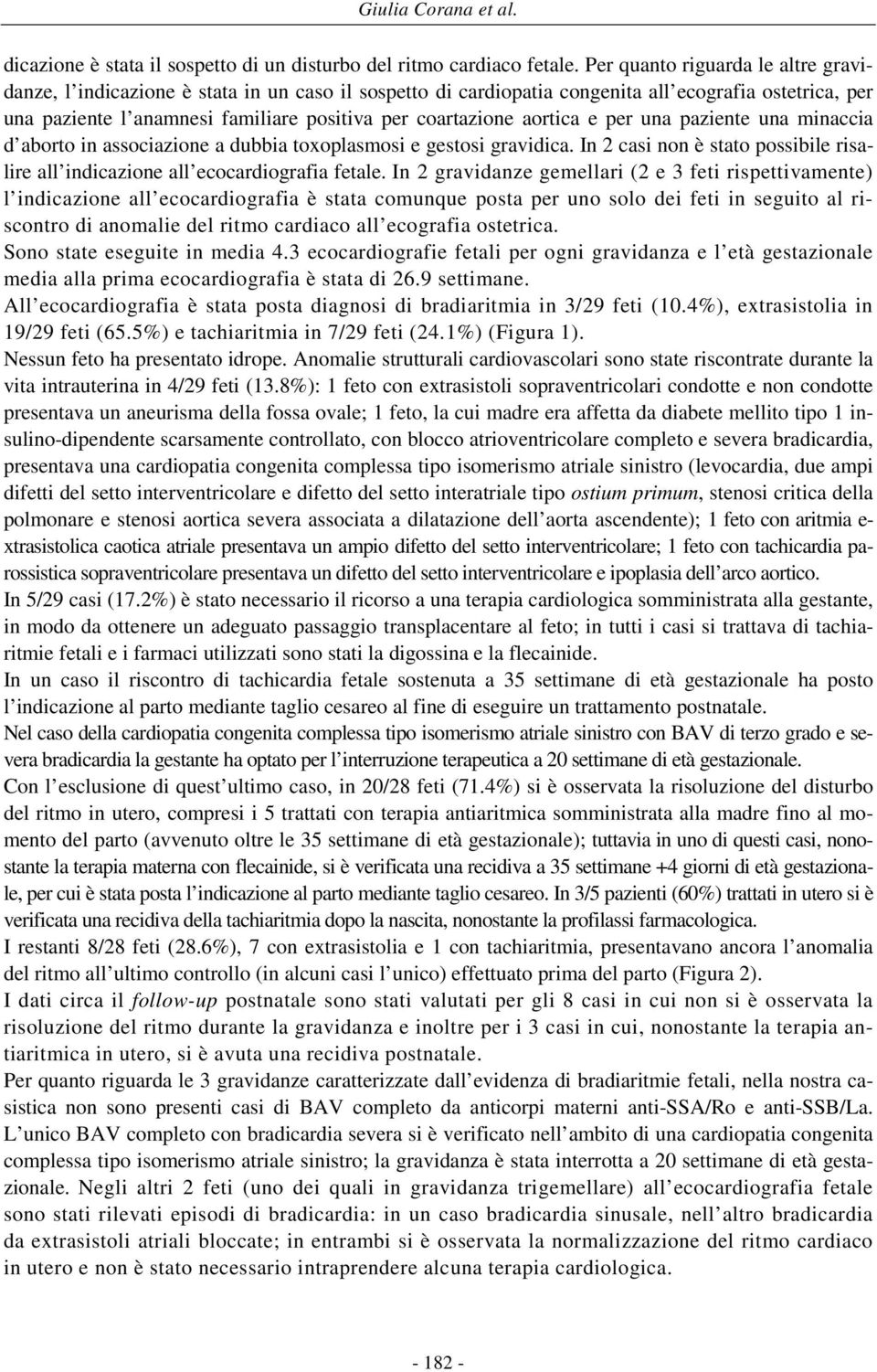 Giulia Corana et al.

dicazione è stata il sospetto di un disturbo del ritmo cardiaco fetale. Per quanto riguarda le altre gravidanze, l'indicazione è stata in un caso il sospetto di cardiopatia congenita all'ecografia ostetrica, per una paziente l'anamnesi familiare positiva per coartazione aortica e per una paziente una minaccia d'aborto in associazione a dubbia toxoplasmosi e gestosi gravidica. In 2 casi non è stato possibile risalire all'indicazione all'ecocardiografia fetale. In 2 gravidanze gemellari (2 e 3 feti rispettivamente) l'indicazione all'ecocardiografia è stata comunque posta per uno solo dei feti in seguito al riscontro di anomalie del ritmo cardiaco all'ecografia ostetrica.
Sono state eseguite in media 4.3 ecocardiografie fetali per ogni gravidanza e l'età gestazionale media alla prima ecocardiografia è stata di 26.9 settimane.
All'ecocardiografia è stata posta diagnosi di bradiaritmia in 3/29 feti (10.4%), extrasistolia in 19/29 feti (65.5%) e tachiaritmia in 7/29 feti (24.1%) (Figura 1).
Nessun feto ha presentato idrope. Anomalie strutturali cardiovascolari sono state riscontrate durante la vita intrauterina in 4/29 feti (13.8%): 1 feto con extrasistoli sopraventricolari condotte e non condotte presentava un aneurisma della fossa ovale; 1 feto, la cui madre era affetta da diabete mellito tipo 1 insulino-dipendente scarsamente controllato, con blocco atrioventricolare completo e severa bradicardia, presentava una cardiopatia congenita complessa tipo isomerismo atriale sinistro (levocardia, due ampi difetti del setto interventricolare e difetto del setto interatriale tipo ostium primum, stenosi critica della polmonare e stenosi aortica severa associata a dilatazione dell'aorta ascendente); 1 feto con aritmia extrasistolica caotica atriale presentava un ampio difetto del setto interventricolare; 1 feto con tachicardia parossistica sopraventricolare presentava un difetto del setto interventricolare e ipoplasia dell'arco aortico.
In 5/29 casi (17.2%) è stato necessario il ricorso a una terapia cardiologica somministrata alla gestante, in modo da ottenere un adeguato passaggio transplacentare al feto; in tutti i casi si trattava di tachiaritmie fetali e i farmaci utilizzati sono stati la digossina e la flecainide.
In un caso il riscontro di tachicardia fetale sostenuta a 35 settimane di età gestazionale ha posto l'indicazione al parto mediante taglio cesareo al fine di eseguire un trattamento postnatale.
Nel caso della cardiopatia congenita complessa tipo isomerismo atriale sinistro con BAV di terzo grado e severa bradicardia la gestante ha optato per l'interruzione terapeutica a 20 settimane di età gestazionale.
Con l'esclusione di quest'ultimo caso, in 20/28 feti (71.4%) si è osservata la risoluzione del disturbo del ritmo in utero, compresi i 5 trattati con terapia antiaritmica somministrata alla madre fino al momento del parto (avvenuto oltre le 35 settimane di età gestazionale); tuttavia in uno di questi casi, nonostante la terapia materna con flecainide, si è verificata una recidiva a 35 settimane +4 giorni di età gestazionale, per cui è stata posta l'indicazione al parto mediante taglio cesareo. In 3/5 pazienti (60%) trattati in utero si è verificata una recidiva della tachiaritmia dopo la nascita, nonostante la profilassi farmacologica.
I restanti 8/28 feti (28.6%), 7 con extrasistolia e 1 con tachiaritmia, presentavano ancora l'anomalia del ritmo all'ultimo controllo (in alcuni casi l'unico) effettuato prima del parto (Figura 2).
I dati circa il follow-up postnatale sono stati valutati per gli 8 casi in cui non si è osservata la risoluzione del ritmo durante la gravidanza e inoltre per i 3 casi in cui, nonostante la terapia antiaritmica in utero, si è avuta una recidiva postnatale.
Per quanto riguarda le 3 gravidanze caratterizzate dall'evidenza di bradiaritmie fetali, nella nostra casistica non sono presenti casi di BAV completo da anticorpi materni anti-SSA/Ro e anti-SSB/La. L'unico BAV completo con bradicardia severa si è verificato nell'ambito di una cardiopatia congenita complessa tipo isomerismo atriale sinistro; la gravidanza è stata interrotta a 20 settimane di età gestazionale. Negli altri 2 feti (uno dei quali in gravidanza trigemellare) all'ecocardiografia fetale sono stati rilevati episodi di bradicardia: in un caso bradicardia sinusale, nell'altro bradicardia da extrasistoli atriali bloccate; in entrambi si è osservata la normalizzazione del ritmo cardiaco in utero e non è stato necessario intraprendere alcuna terapia cardiologica.

- 182 -